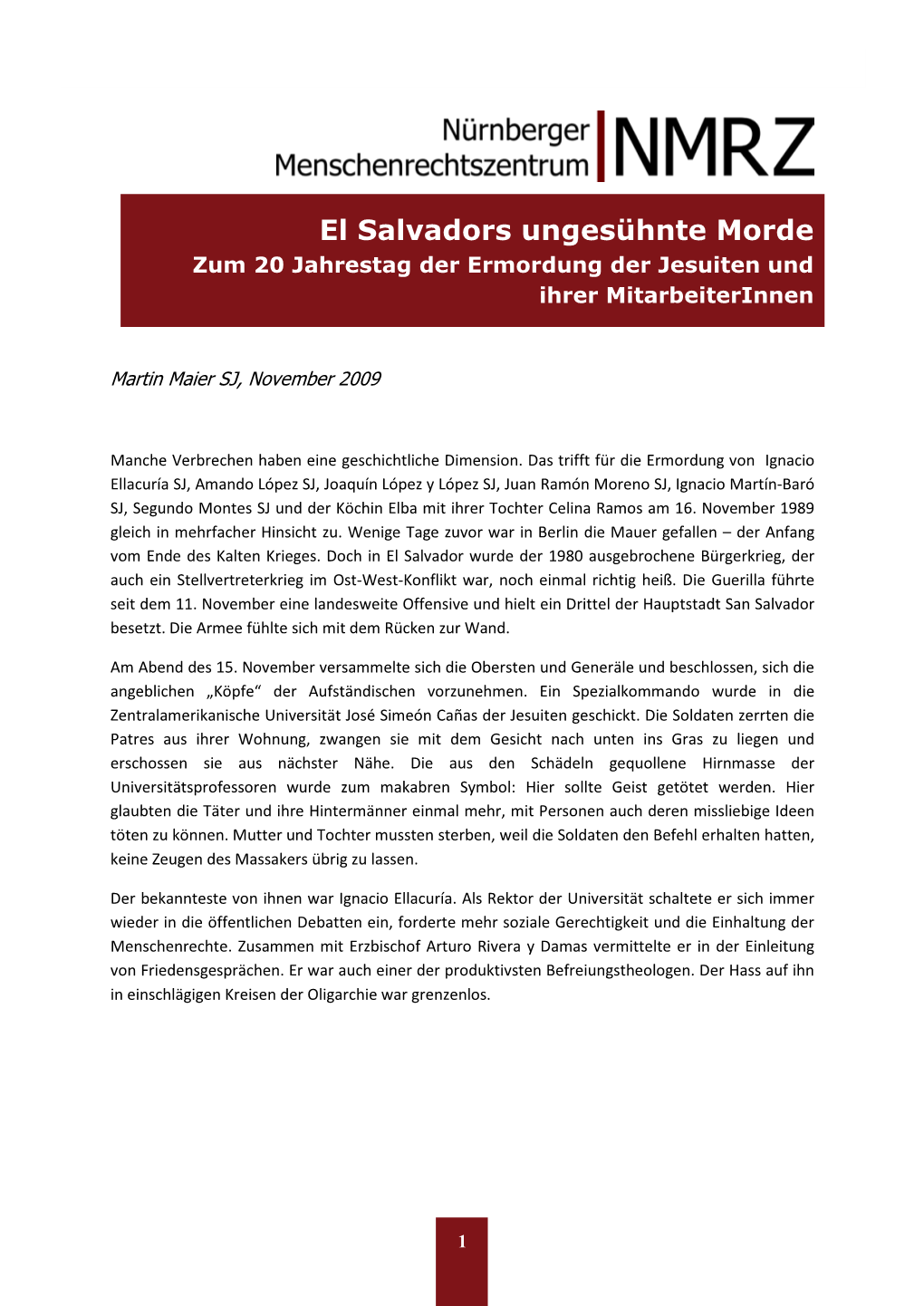 Nürnberger Menschenrechtszentrum NMRZ

El Salvadors ungesühnte Morde
Zum 20 Jahrestag der Ermordung der Jesuiten und ihrer MitarbeiterInnen

Martin Maier SJ, November 2009

Manche Verbrechen haben eine geschichtliche Dimension. Das trifft für die Ermordung von Ignacio Ellacuría SJ, Amando López SJ, Joaquín López y López SJ, Juan Ramón Moreno SJ, Ignacio Martín-Baró SJ, Segundo Montes SJ und der Köchin Elba mit ihrer Tochter Celina Ramos am 16. November 1989 gleich in mehrfacher Hinsicht zu. Wenige Tage zuvor war in Berlin die Mauer gefallen – der Anfang vom Ende des Kalten Krieges. Doch in El Salvador wurde der 1980 ausgebrochene Bürgerkrieg, der auch ein Stellvertreterkrieg im Ost-West-Konflikt war, noch einmal richtig heiß. Die Guerilla führte seit dem 11. November eine landesweite Offensive und hielt ein Drittel der Hauptstadt San Salvador besetzt. Die Armee fühlte sich mit dem Rücken zur Wand.

Am Abend des 15. November versammelte sich die Obersten und Generäle und beschlossen, sich die angeblichen „Köpfe“ der Aufständischen vorzunehmen. Ein Spezialkommando wurde in die Zentralamerikanische Universität José Simeón Cañas der Jesuiten geschickt. Die Soldaten zerrten die Patres aus ihrer Wohnung, zwangen sie mit dem Gesicht nach unten ins Gras zu liegen und erschossen sie aus nächster Nähe. Die aus den Schädeln gequollene Hirnmasse der Universitätsprofessoren wurde zum makabren Symbol: Hier sollte Geist getötet werden. Hier glaubten die Täter und ihre Hintermänner einmal mehr, mit Personen auch deren missliebige Ideen töten zu können. Mutter und Tochter mussten sterben, weil die Soldaten den Befehl erhalten hatten, keine Zeugen des Massakers übrig zu lassen.

Der bekannteste von ihnen war Ignacio Ellacuría. Als Rektor der Universität schaltete er sich immer wieder in die öffentlichen Debatten ein, forderte mehr soziale Gerechtigkeit und die Einhaltung der Menschenrechte. Zusammen mit Erzbischof Arturo Rivera y Damas vermittelte er in der Einleitung von Friedensgesprächen. Er war auch einer der produktivsten Befreiungstheologen. Der Hass auf ihn in einschlägigen Kreisen der Oligarchie war grenzenlos.

1